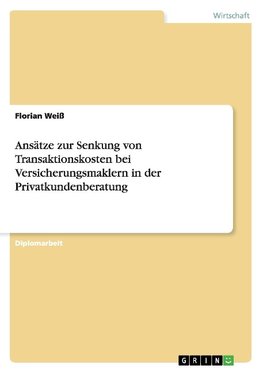 Wirtschaft

Florian Weiß

Ansätze zur Senkung von Transaktionskosten bei Versicherungsmaklern in der Privatkundenberatung

Diplomarbeit

GRIN